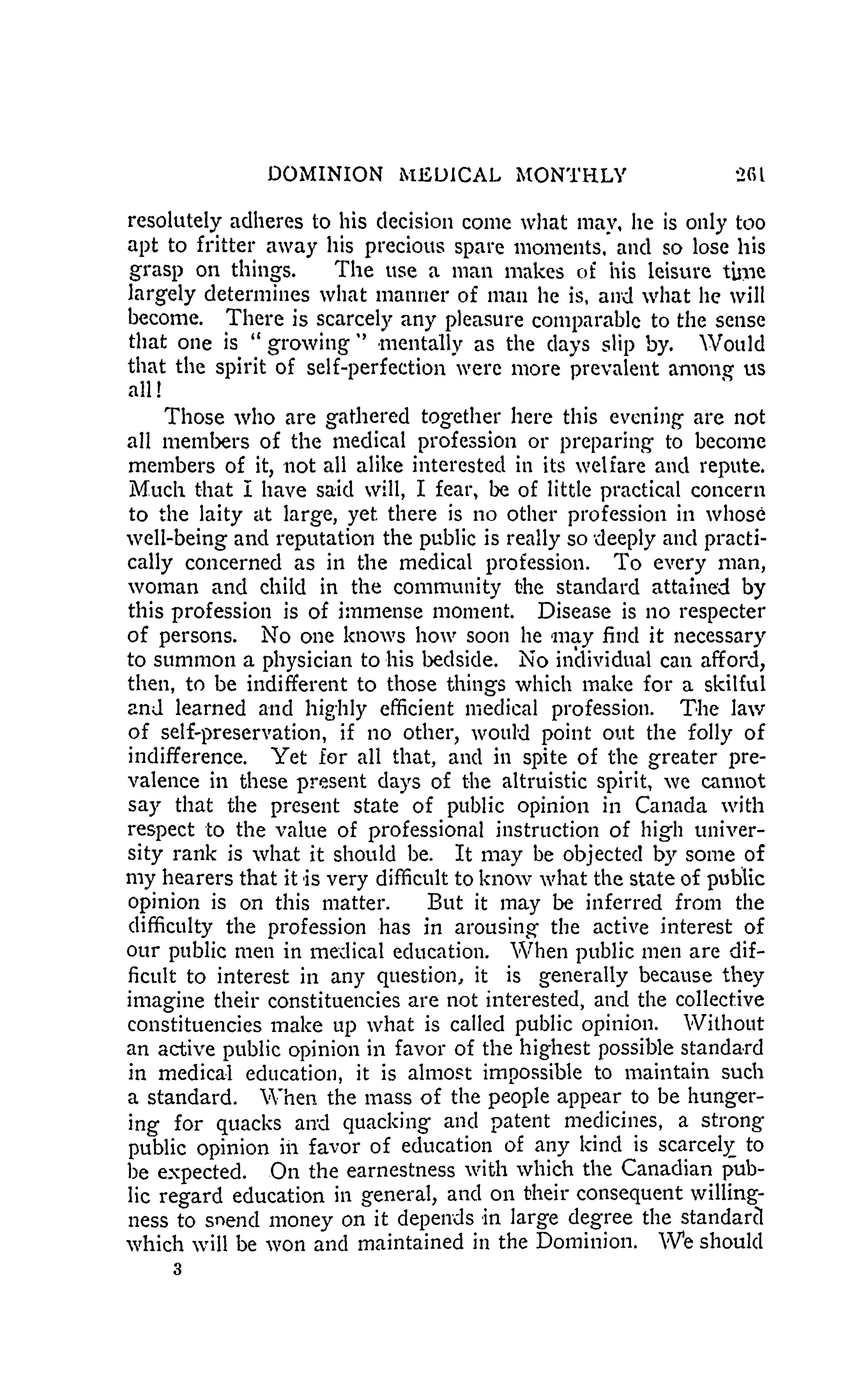 DOMINION MEDICAL MONTHLY 261

resolutely adheres to his decision come what may, he is only too apt to fritter away his precious spare moments, and so lose his grasp on things. The use a man makes of his leisure time largely determines what manner of man he is, and what he will become. There is scarcely any pleasure comparable to the sense that one is "growing" mentally as the days slip by. Would that the spirit of self-perfection were more prevalent among us all!

Those who are gathered together here this evening are not all members of the medical profession or preparing to become members of it, not all alike interested in its welfare and repute. Much that I have said will, I fear, be of little practical concern to the laity at large, yet there is no other profession in whose well-being and reputation the public is really so deeply and practically concerned as in the medical profession. To every man, woman and child in the community the standard attained by this profession is of immense moment. Disease is no respecter of persons. No one knows how soon he may find it necessary to summon a physician to his bedside. No individual can afford, then, to be indifferent to those things which make for a skilful and learned and highly efficient medical profession. The law of self-preservation, if no other, would point out the folly of indifference. Yet for all that, and in spite of the greater prevalence in these present days of the altruistic spirit, we cannot say that the present state of public opinion in Canada with respect to the value of professional instruction of high university rank is what it should be. It may be objected by some of my hearers that it is very difficult to know what the state of public opinion is on this matter. But it may be inferred from the difficulty the profession has in arousing the active interest of our public men in medical education. When public men are difficult to interest in any question, it is generally because they imagine their constituencies are not interested, and the collective constituencies make up what is called public opinion. Without an active public opinion in favor of the highest possible standard in medical education, it is almost impossible to maintain such a standard. When the mass of the people appear to be hungering for quacks and quacking and patent medicines, a strong public opinion in favor of education of any kind is scarcely to be expected. On the earnestness with which the Canadian public regard education in general, and on their consequent willingness to spend money on it depends in large degree the standard which will be won and maintained in the Dominion. We should

3